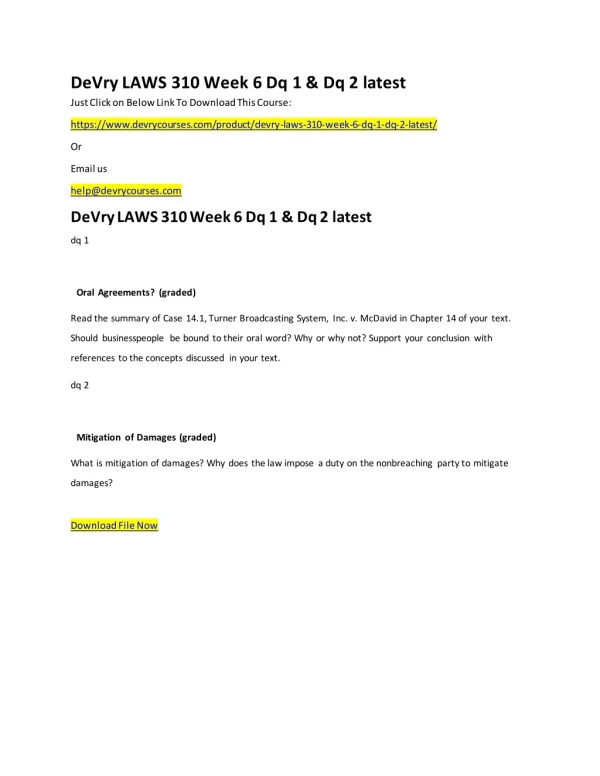 DeVry LAWS 310 Week 6 Dq 1 & Dq 2 latest

Just Click on Below Link To Download This Course:

https://www.devrycourses.com/product/devry-laws-310-week-6-dq-1-dq-2-latest/

Or

Email us

help@devrycourses.com

DeVry LAWS 310 Week 6 Dq 1 & Dq 2 latest

dq 1

Oral Agreements? (graded)

Read the summary of Case 14.1, Turner Broadcasting System, Inc. v. McDavid in Chapter 14 of your text. Should businesspeople be bound to their oral word? Why or why not? Support your conclusion with references to the concepts discussed in your text.

dq 2

Mitigation of Damages (graded)

What is mitigation of damages? Why does the law impose a duty on the nonbreaching party to mitigate damages?

Download File Now